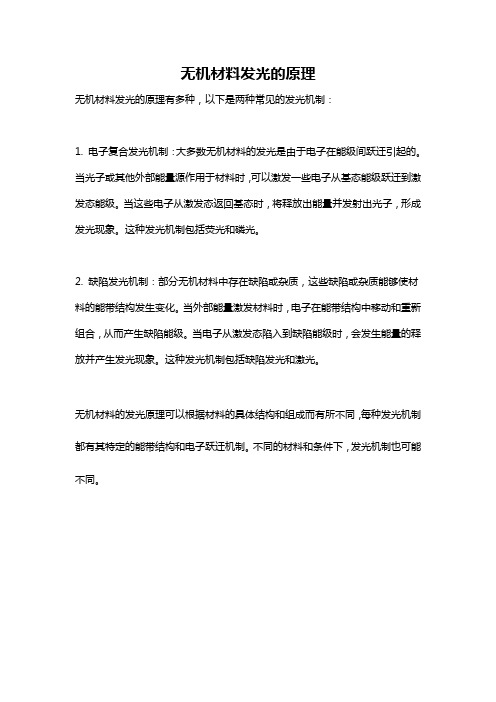 无机材料发光的原理

无机材料发光的原理有多种，以下是两种常见的发光机制：

1. 电子复合发光机制：大多数无机材料的发光是由于电子在能级间跃迁引起的。当光子或其他外部能量源作用于材料时，可以激发一些电子从基态能级跃迁到激发态能级。当这些电子从激发态返回基态时，将释放出能量并发射出光子，形成发光现象。这种发光机制包括荧光和磷光。

2. 缺陷发光机制：部分无机材料中存在缺陷或杂质，这些缺陷或杂质能够使材料的能带结构发生变化。当外部能量激发材料时，电子在能带结构中移动和重新组合，从而产生缺陷能级。当电子从激发态陷入到缺陷能级时，会发生能量的释放并产生发光现象。这种发光机制包括缺陷发光和激光。

无机材料的发光原理可以根据材料的具体结构和组成而有所不同，每种发光机制都有其特定的能带结构和电子跃迁机制。不同的材料和条件下，发光机制也可能不同。